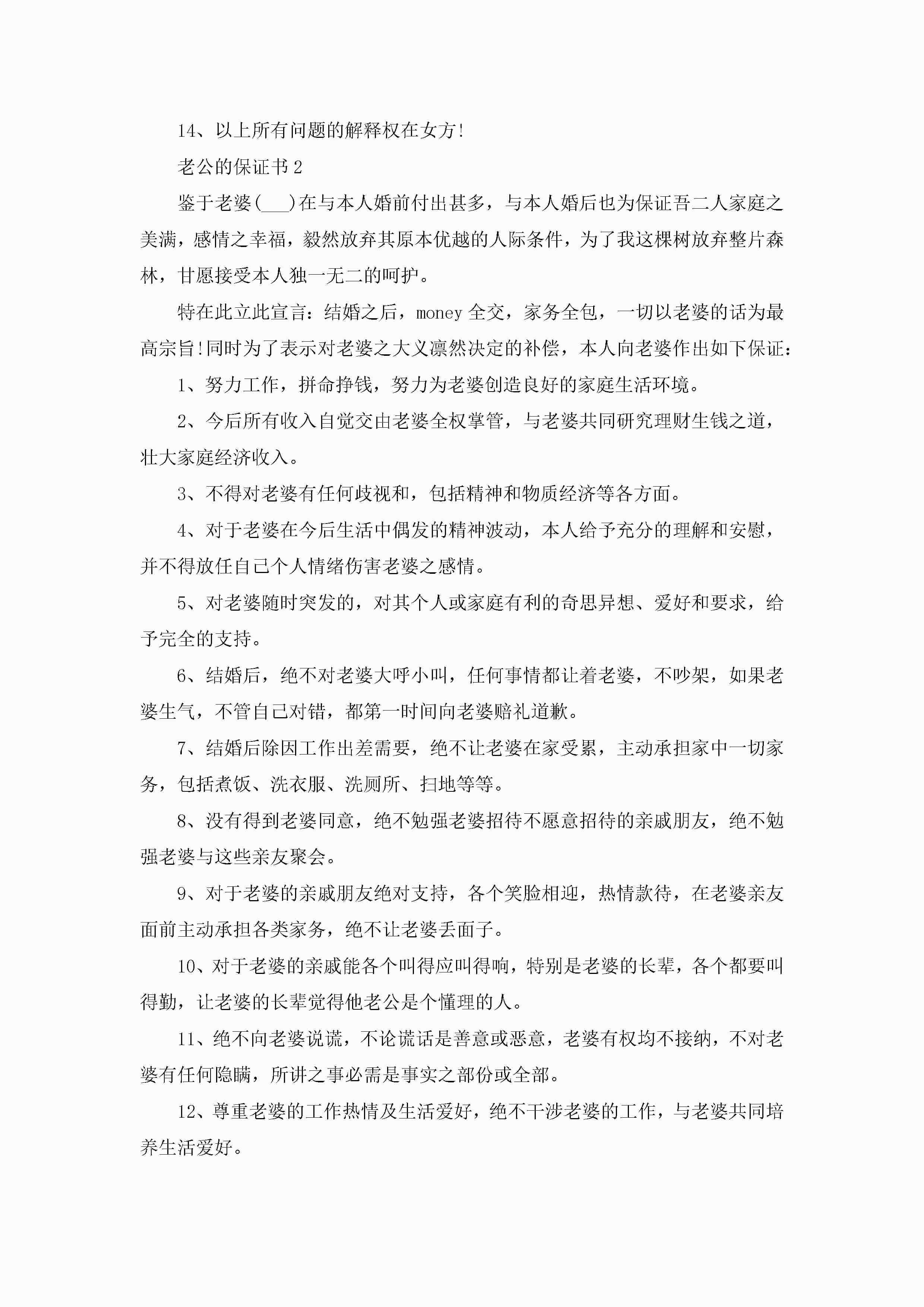 14、以上所有问题的解释权在女方!

老公的保证书2

鉴于老婆(___)在与本人婚前付出甚多，与本人婚后也为保证吾二人家庭之美满，感情之幸福，毅然放弃其原本优越的人际条件，为了我这棵树放弃整片森林，甘愿接受本人独一无二的呵护。

特在此立此宣言：结婚之后，money全交，家务全包，一切以老婆的话为最高宗旨!同时为了表示对老婆之大义凛然决定的补偿，本人向老婆作出如下保证：

1、努力工作，拼命挣钱，努力为老婆创造良好的家庭生活环境。

2、今后所有收入自觉交由老婆全权掌管，与老婆共同研究理财生钱之道，壮大家庭经济收入。

3、不得对老婆有任何歧视和，包括精神和物质经济等各方面。

4、对于老婆在今后生活中偶发的精神波动，本人给予充分的理解和安慰，并不得放任自己个人情绪伤害老婆之感情。

5、对老婆随时突发的，对其个人或家庭有利的奇思异想、爱好和要求，给予完全的支持。

6、结婚后，绝不对老婆大呼小叫，任何事情都让着老婆，不吵架，如果老婆生气，不管自己对错，都第一时间向老婆赔礼道歉。

7、结婚后除因工作出差需要，绝不让老婆在家受累，主动承担家中一切家务，包括煮饭、洗衣服、洗厕所、扫地等等。

8、没有得到老婆同意，绝不勉强老婆招待不愿意招待的亲戚朋友，绝不勉强老婆与这些亲友聚会。

9、对于老婆的亲戚朋友绝对支持，各个笑脸相迎，热情款待，在老婆亲友面前主动承担各类家务，绝不让老婆丢面子。

10、对于老婆的亲戚能各个叫得应叫得响，特别是老婆的长辈，各个都要叫得勤，让老婆的长辈觉得他老公是个懂理的人。

11、绝不向老婆说谎，不论谎话是善意或恶意，老婆有权均不接纳，不对老婆有任何隐瞒，所讲之事必需是事实之部份或全部。

12、尊重老婆的工作热情及生活爱好，绝不干涉老婆的工作，与老婆共同培养生活爱好。